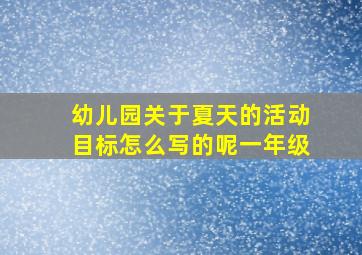 幼儿园关于夏天的活动目标怎么写的呢一年级